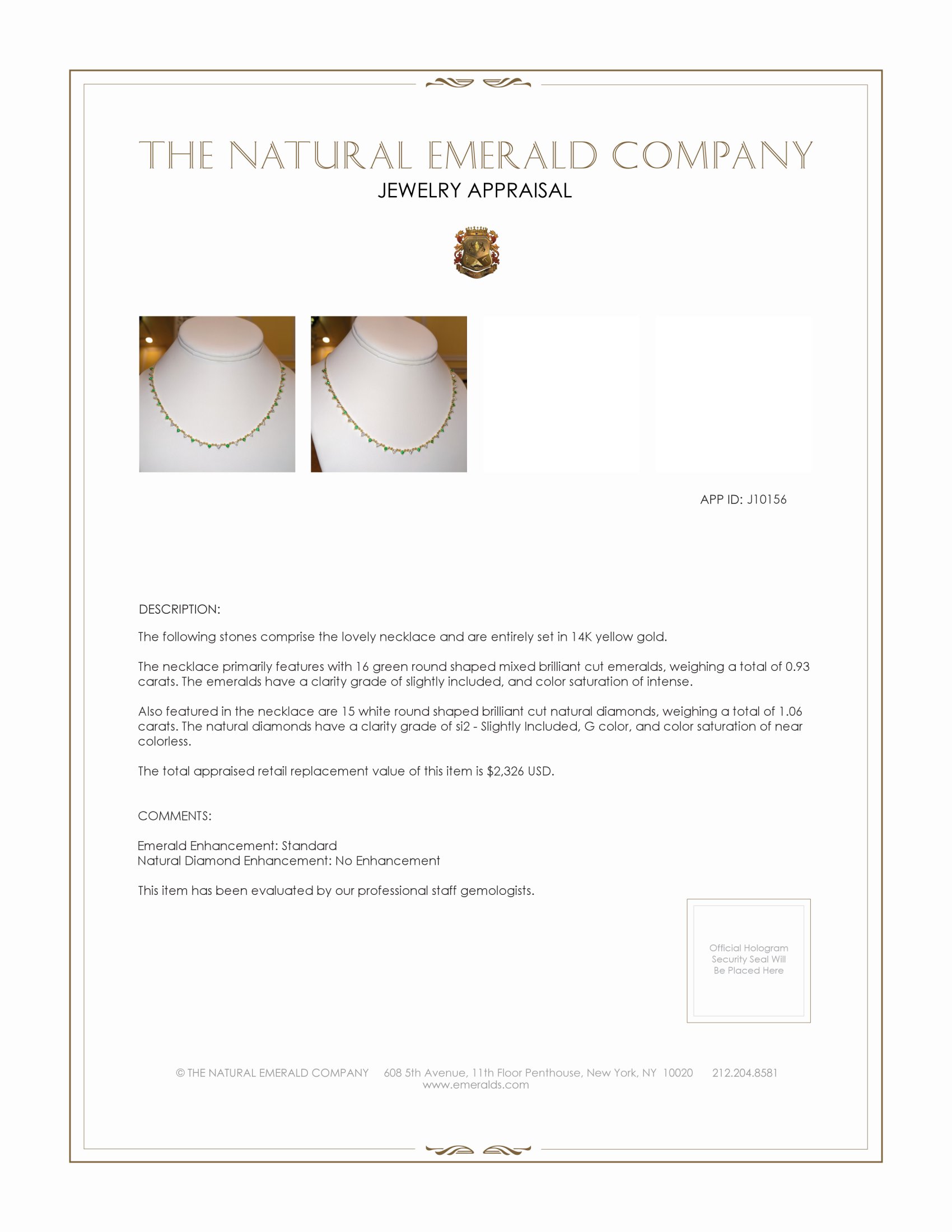 THE NATURAL EMERALD COMPANY
JEWELRY APPRAISAL

APP ID: J10156

DESCRIPTION:

The following stones comprise the lovely necklace and are entirely set in 14K yellow gold.

The necklace primarily features with 16 green round shaped mixed brilliant cut emeralds, weighing a total of 0.93 carats. The emeralds have a clarity grade of slightly included, and color saturation of intense.

Also featured in the necklace are 15 white round shaped brilliant cut natural diamonds, weighing a total of 1.06 carats. The natural diamonds have a clarity grade of si2 - Slightly Included, G color, and color saturation of near colorless.

The total appraised retail replacement value of this item is $2,326 USD.

COMMENTS:

Emerald Enhancement: Standard
Natural Diamond Enhancement: No Enhancement

This item has been evaluated by our professional staff gemologists.

Official Hologram
Security Seal Will
Be Placed Here

© THE NATURAL EMERALD COMPANY 608 5th Avenue, 11th Floor Penthouse, New York, NY 10020 212.204.8581
www.emeralds.com